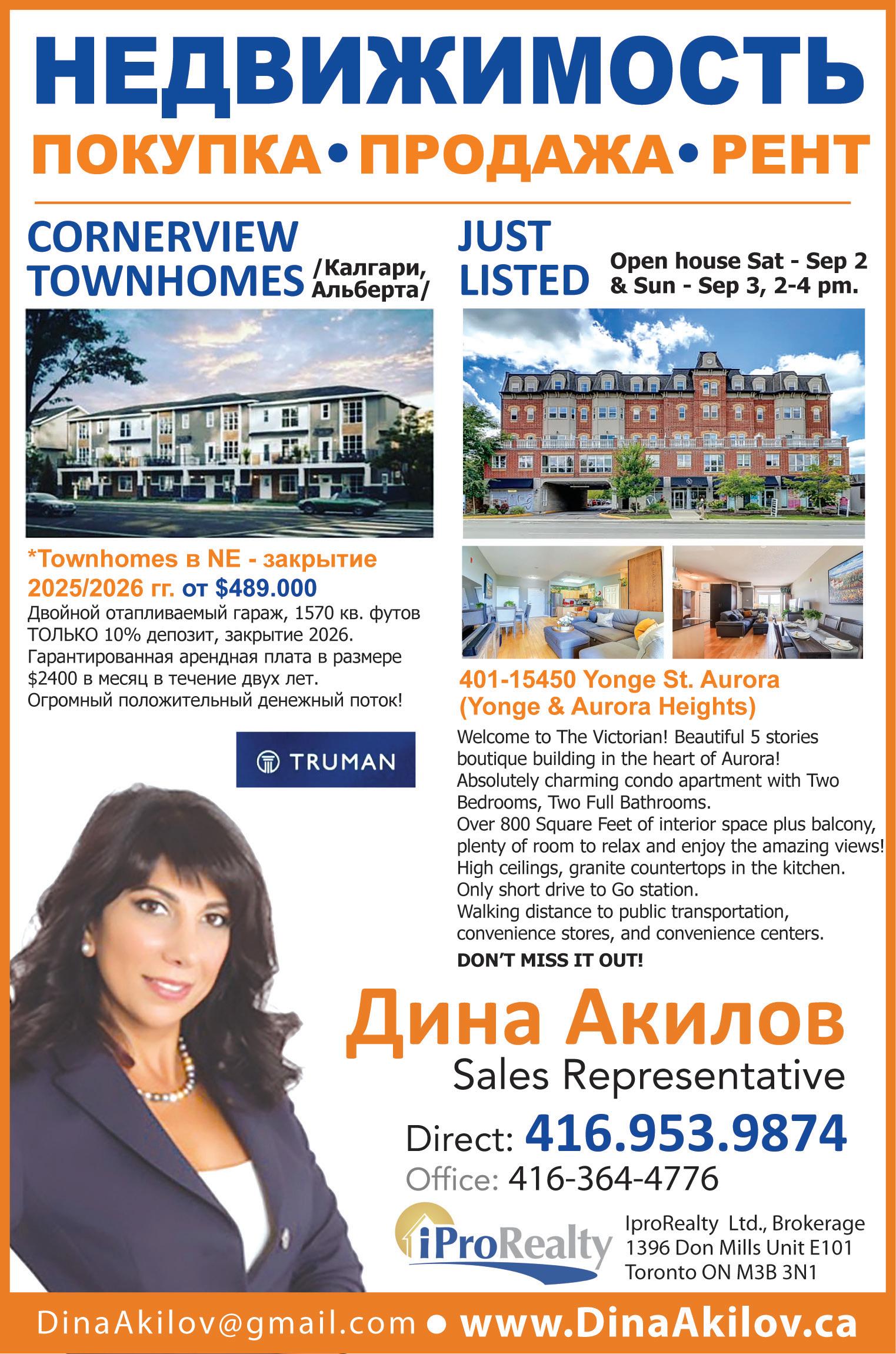 НЕДВИЖИМОСТЬ

ПОКУПКА • ПРОДАЖА • РЕНТ

CORNERVIEW TOWNHOMES /Калгари, Альберта/

*Townhomes в NE - закрытие 2025/2026 гг. от $489.000

Двойной отапливаемый гараж, 1570 кв. футов
ТОЛЬКО 10% депозит, закрытие 2026.
Гарантированная арендная плата в размере $2400 в месяц в течение двух лет.
Огромный положительный денежный поток!

TRUMAN

JUST LISTED

Open house Sat - Sep 2
& Sun - Sep 3, 2-4 pm.

401-15450 Yonge St. Aurora
(Yonge & Aurora Heights)

Welcome to The Victorian! Beautiful 5 stories boutique building in the heart of Aurora!
Absolutely charming condo apartment with Two Bedrooms, Two Full Bathrooms.
Over 800 Square Feet of interior space plus balcony, plenty of room to relax and enjoy the amazing views!
High ceilings, granite countertops in the kitchen.
Only short drive to Go station.
Walking distance to public transportation, convenience stores, and convenience centers.

DON'T MISS IT OUT!

Дина Акилов

Sales Representative

Direct: 416.953.9874

Office: 416-364-4776

iProRealty

IproRealty Ltd., Brokerage
1396 Don Mills Unit E101
Toronto ON M3B 3N1

DinaAkilov@gmail.com • www.DinaAkilov.ca